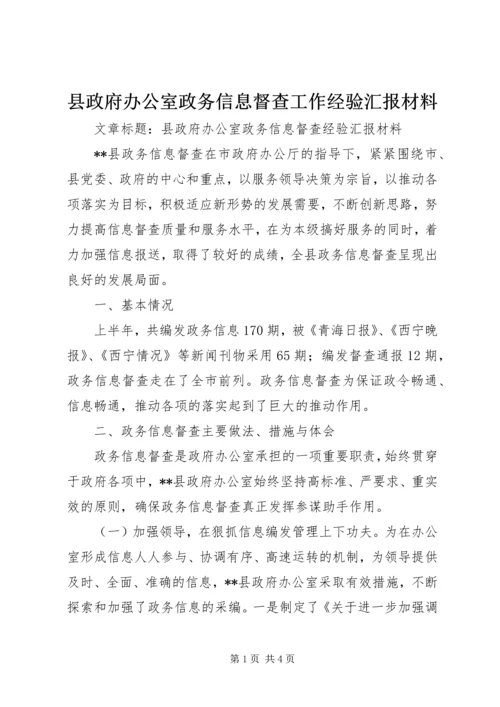 县政府办公室政务信息督查工作经验汇报材料

文章标题：县政府办公室政务信息督查经验汇报材料

**县政务信息督查在市政府办公厅的指导下，紧紧围绕市、县党委、政府的中心和重点，以服务领导决策为宗旨，以推动各项落实为目标，积极适应新形势的发展需要，不断创新思路，努力提高信息督查质量和服务水平，在为本级搞好服务的同时，着力加强信息报送，取得了较好的成绩，全县政务信息督查呈现出良好的发展局面。

一、基本情况

上半年，共编发政务信息170期，被《青海日报》、《西宁晚报》、《西宁情况》等新闻刊物采用65期；编发督查通报12期，政务信息督查走在了全市前列。政务信息督查为保证政令畅通、信息畅通，推动各项的落实起到了巨大的推动作用。

二、政务信息督查主要做法、措施与体会

政务信息督查是政府办公室承担的一项重要职责，始终贯穿于政府各项中，**县政府办公室始终坚持高标准、严要求、重实效的原则，确保政务信息督查真正发挥参谋助手作用。

（一）加强领导，在狠抓信息编发管理上下功夫。为在办公室形成信息人人参与、协调有序、高速运转的机制，为领导提供及时、全面、准确的信息，**县政府办公室采取有效措施，不断探索和加强了政务信息的采编。一是制定了《关于进一步加强调

第1页 共4页